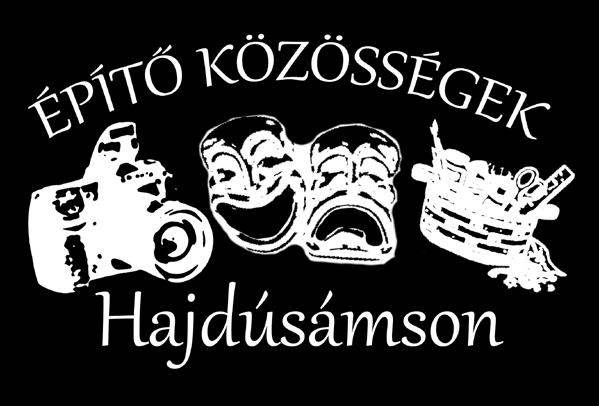 ÉPÍTŐ KÖZÖSSÉGEK

Hajdúsámson